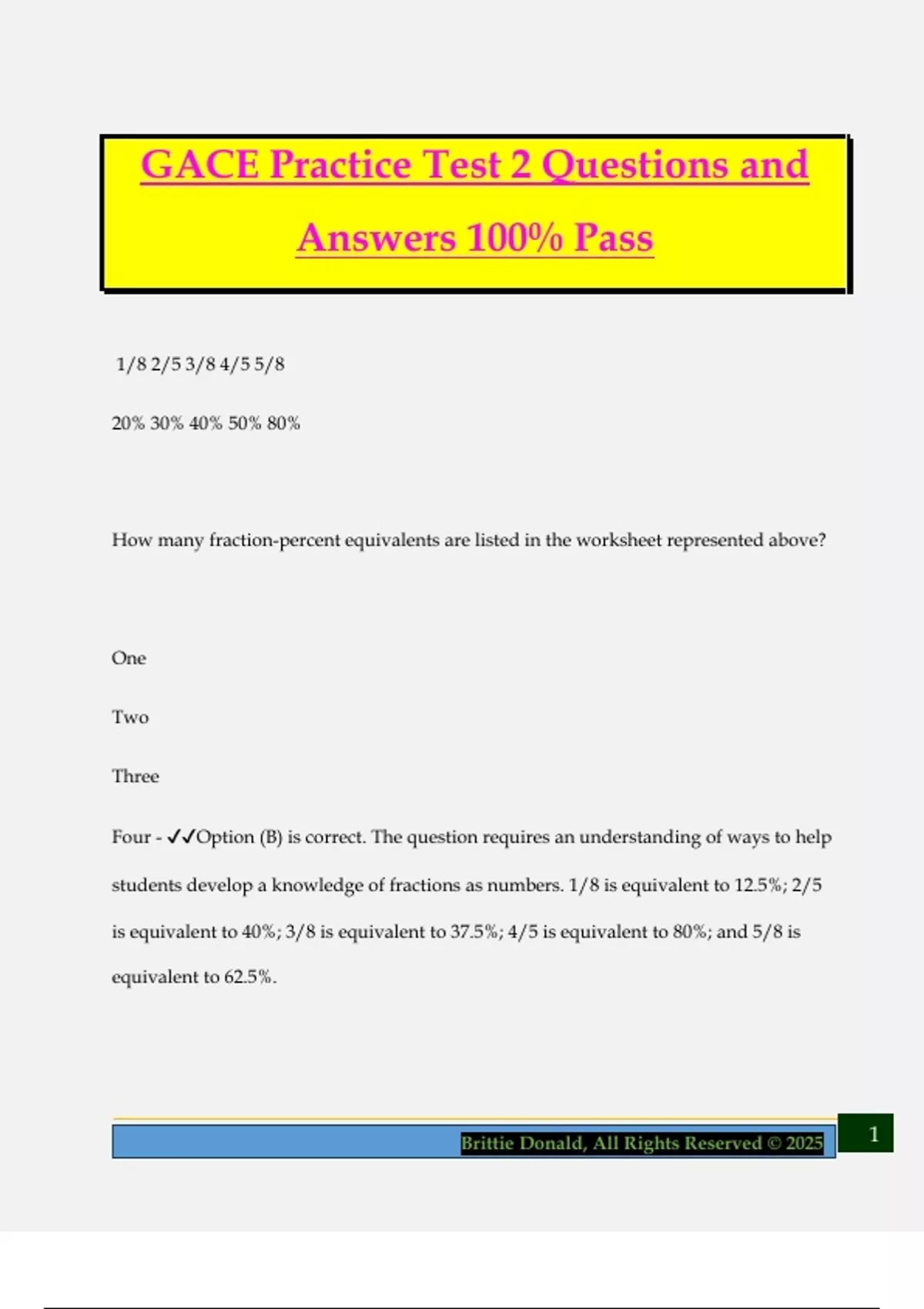 GACE Practice Test 2 Questions and Answers 100% Pass

1/8 2/5 3/8 4/5 5/8

20% 30% 40% 50% 80%

How many fraction-percent equivalents are listed in the worksheet represented above?

One

Two

Three

Four - ✓✓Option (B) is correct. The question requires an understanding of ways to help students develop a knowledge of fractions as numbers. 1/8 is equivalent to 12.5%; 2/5 is equivalent to 40%; 3/8 is equivalent to 37.5%; 4/5 is equivalent to 80%; and 5/8 is equivalent to 62.5%.

Brittie Donald, All Rights Reserved © 2025

1